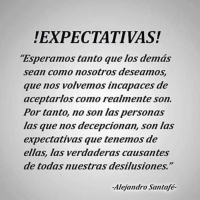 !EXPECTATIVAS!

"Esperamos tanto que los demás sean como nosotros deseamos, que nos volvemos incapaces de aceptarlos como realmente son. Por tanto, no son las personas las que nos decepcionan, son las expectativas que tenemos de ellas, las verdaderas causantes de todas nuestras desilusiones."

-Alejandro Santafé-